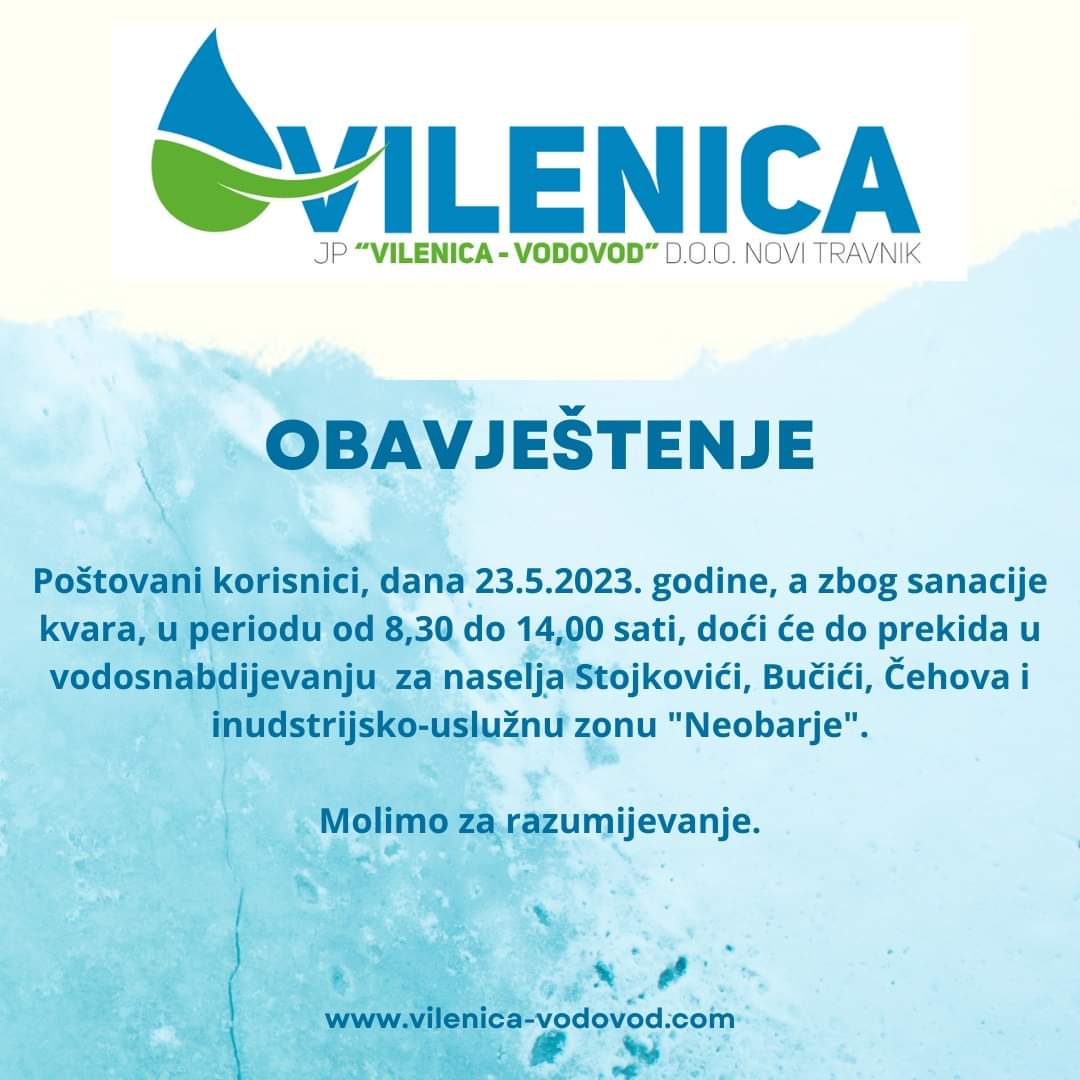 VILENICA
JP "VILENICA - VODOVOD" D.O.O. NOVI TRAVNIK

OBAVJEŠTENJE

Poštovani korisnici, dana 23.5.2023. godine, a zbog sanacije kvara, u periodu od 8,30 do 14,00 sati, doći će do prekida u vodosnabdijevanju za naselja Stojkovići, Bučići, Čehova i inudstrijsko-uslužnu zonu "Neobarje".

Molimo za razumijevanje.

www.vilenica-vodovod.com